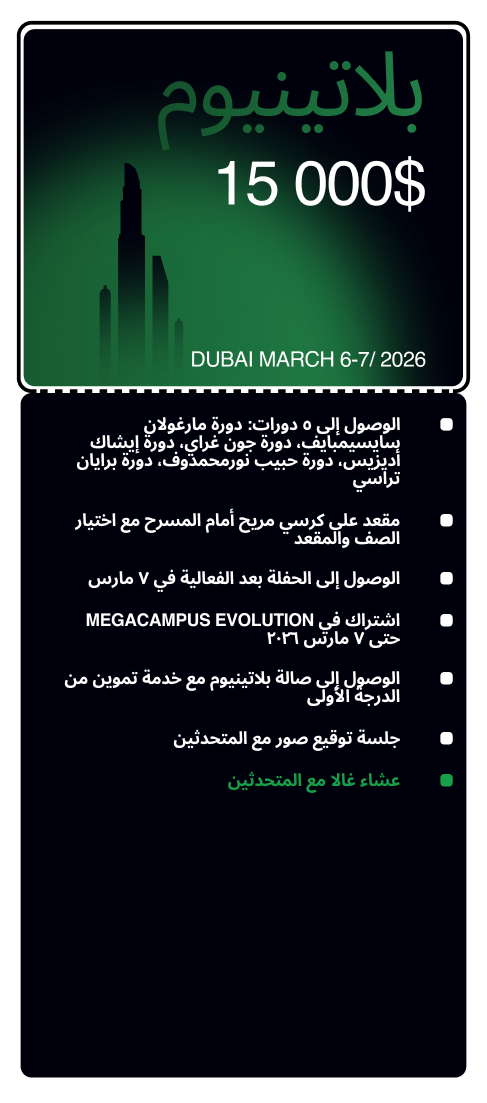 بلاتينيوم

15 000$

DUBAI MARCH 6-7/ 2026

الوصول إلى ٥ دورات: دورة مارغولان سايسيمبايف، دورة جون غراي، دورة إيشاك أديزيس، دورة حبيب نورمحمدوف، دورة برايان تراسي

مقعد على كرسي مريح أمام المسرح مع اختيار الصف والمقعد

الوصول إلى الحفلة بعد الفعالية في ٧ مارس

اشتراك في MEGACAMPUS EVOLUTION حتى ٧ مارس ٢٠٢٦

الوصول إلى صالة بلاتينيوم مع خدمة تموين من الدرجة الأولى

جلسة توقيع صور مع المتحدثين

عشاء غالا مع المتحدثين